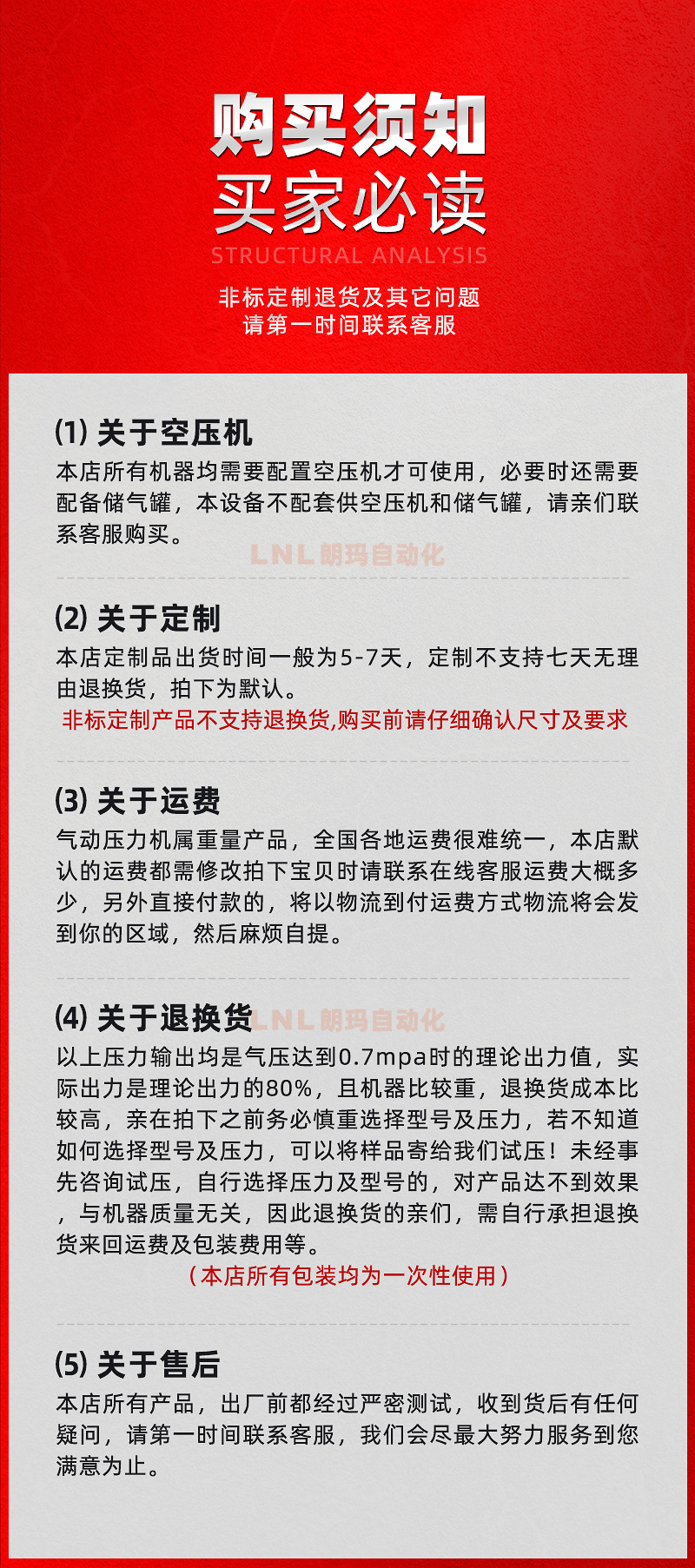 购买须知
买家必读
STRUCTURAL ANALYSIS

非标定制退货及其它问题
请第一时间联系客服

(1) 关于空压机
本店所有机器均需要配置空压机才可使用，必要时还需要配备储气罐，本设备不配套供空压机和储气罐，请亲们联系客服购买。

LNL 朗玛自动化

(2) 关于定制
本店定制品出货时间一般为5-7天，定制不支持七天无理由退换货，拍下为默认。
非标定制产品不支持退换货,购买前请仔细确认尺寸及要求

(3) 关于运费
气动压力机属重量产品，全国各地运费很难统一，本店默认的运费都需修改拍下宝贝时请联系在线客服运费大概多少，另外直接付款的，将以物流到付运费方式物流将会发到你的区域，然后麻烦自提。

(4) 关于退换货
LNL 朗玛自动化
以上压力输出均是气压达到0.7mpa时的理论出力值，实际出力是理论出力的80%，且机器比较重，退换货成本比较高，亲在拍下之前务必慎重选择型号及压力，若不知道如何选择型号及压力，可以将样品寄给我们试压！未经事先咨询试压，自行选择压力及型号的，对产品达不到效果，与机器质量无关，因此退换货的亲们，需自行承担退换货来回运费及包装费用等。
（本店所有包装均为一次性使用）

(5) 关于售后
本店所有产品，出厂前都经过严密测试，收到货后有任何疑问，请第一时间联系客服，我们会尽最大努力服务到您满意为止。